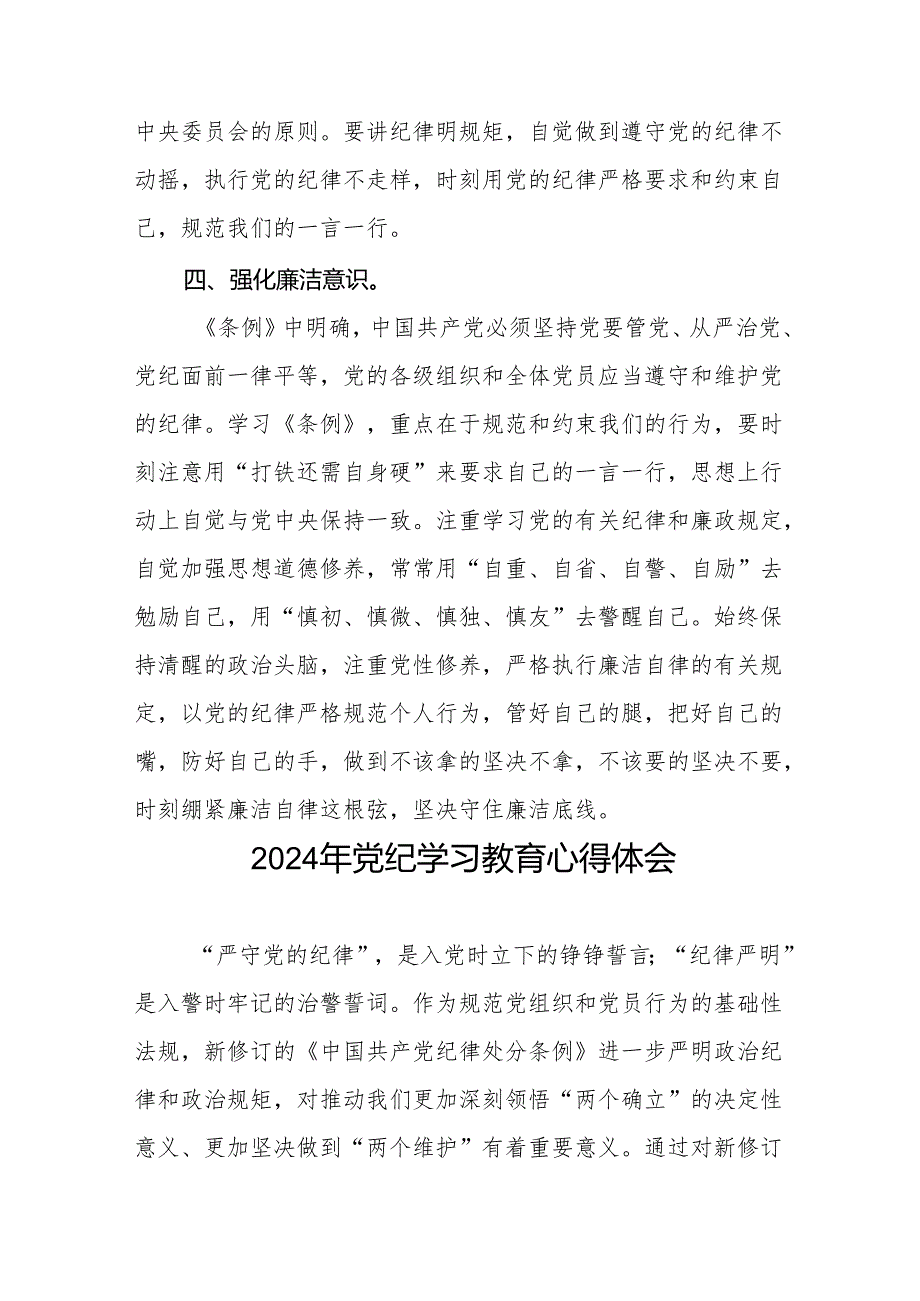 中央委员会的原则。要讲纪律明规矩，自觉做到遵守党的纪律不动摇，执行党的纪律不走样，时刻用党的纪律严格要求和约束自己，规范我们的一言一行。

四、强化廉洁意识。

《条例》中明确，中国共产党必须坚持党要管党、从严治党、党纪面前一律平等，党的各级组织和全体党员应当遵守和维护党的纪律。学习《条例》，重点在于规范和约束我们的行为，要时刻注意用“打铁还需自身硬”来要求自己的一言一行，思想上行动上自觉与党中央保持一致。注重学习党的有关纪律和廉政规定，自觉加强思想道德修养，常常用“自重、自省、自警、自励”去勉励自己，用“慎初、慎微、慎独、慎友”去警醒自己。始终保持清醒的政治头脑，注重党性修养，严格执行廉洁自律的有关规定，以党的纪律严格规范个人行为，管好自己的腿，把好自己的嘴，防好自己的手，做到不该拿的坚决不拿，不该要的坚决不要，时刻绷紧廉洁自律这根弦，坚决守住廉洁底线。

2024年党纪学习教育心得体会

“严守党的纪律”，是入党时立下的铮铮誓言；“纪律严明”是入警时牢记的治警誓词。作为规范党组织和党员行为的基础性法规，新修订的《中国共产党纪律处分条例》进一步严明政治纪律和政治规矩，对推动我们更加深刻领悟“两个确立”的决定性意义、更加坚决做到“两个维护”有着重要意义。通过对新修订